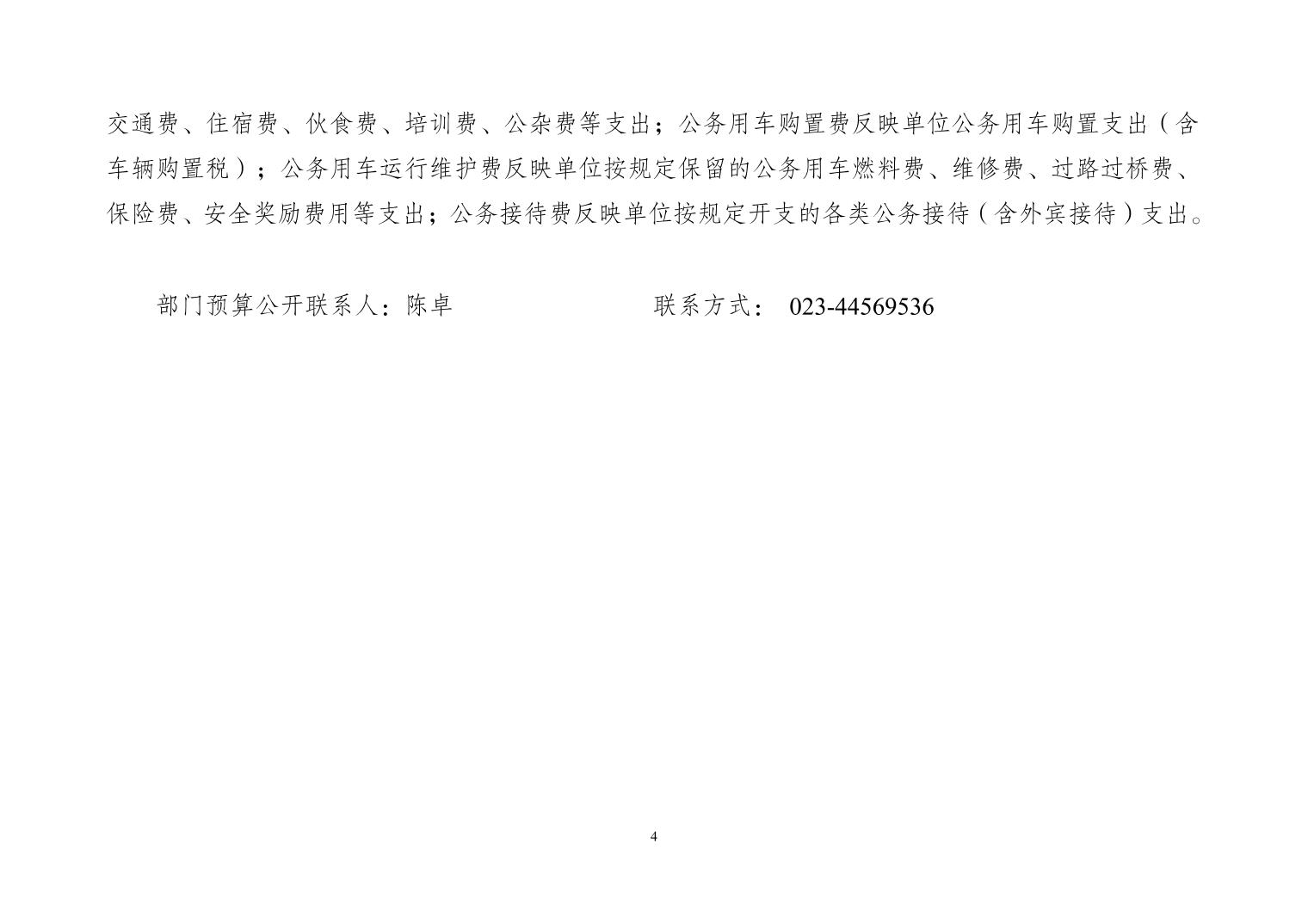 交通费、住宿费、伙食费、培训费、公杂费等支出；公务用车购置费反映单位公务用车购置支出（含车辆购置税）；公务用车运行维护费反映单位按规定保留的公务用车燃料费、维修费、过路过桥费、保险费、安全奖励费用等支出；公务接待费反映单位按规定开支的各类公务接待（含外宾接待）支出。

部门预算公开联系人：陈卓　　　　　　　　　　联系方式： 023-44569536

4